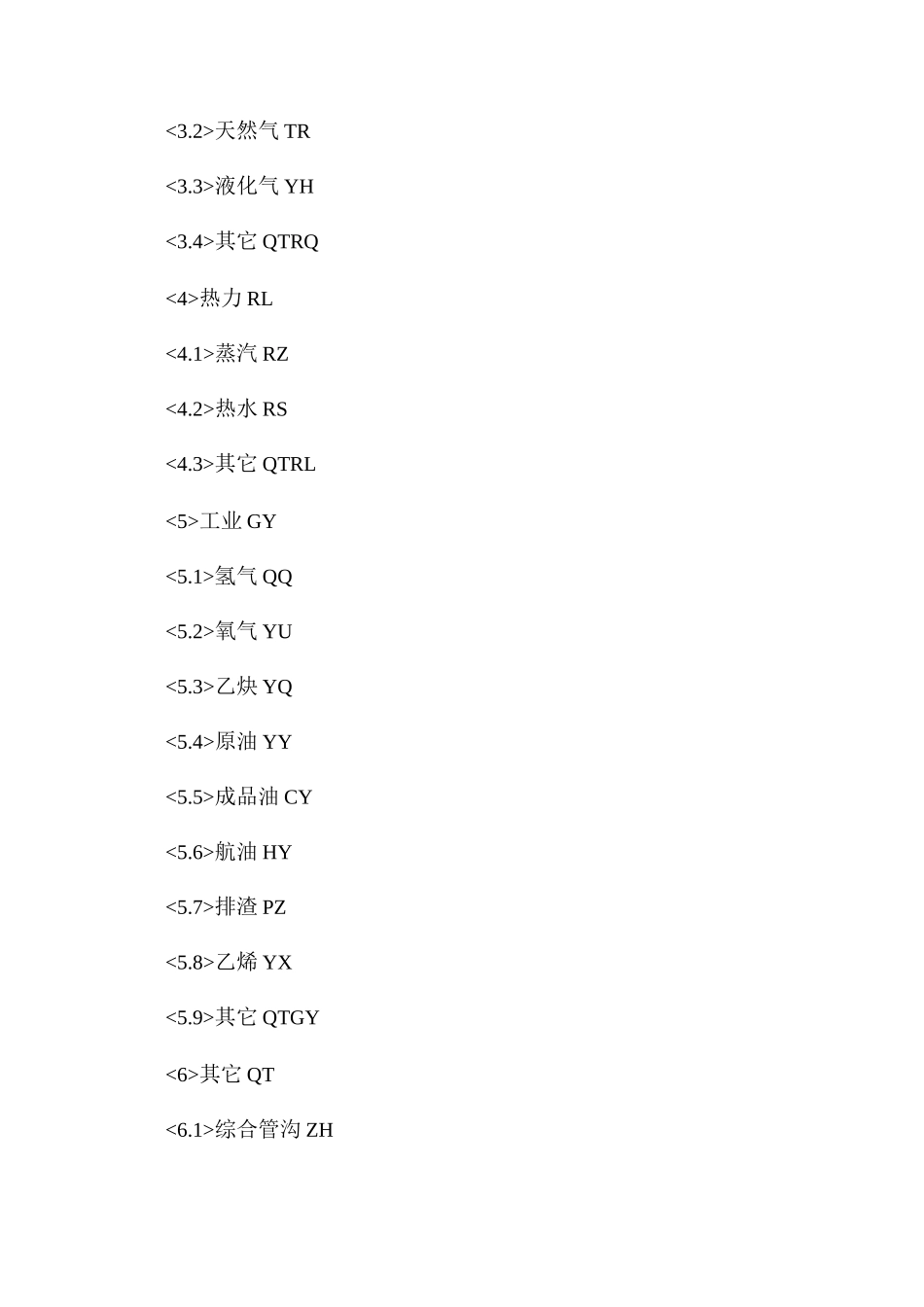 <3.2>天然气 TR

<3.3>液化气 YH

<3.4>其它 QTRQ

<4>热力 RL

<4.1>蒸汽 RZ

<4.2>热水 RS

<4.3>其它 QTRL

<5>工业 GY

<5.1>氢气 QQ

<5.2>氧气 YU

<5.3>乙炔 YQ

<5.4>原油 YY

<5.5>成品油 CY

<5.6>航油 HY

<5.7>排渣 PZ

<5.8>乙烯 YX

<5.9>其它 QTGY

<6>其它 QT

<6.1>综合管沟 ZH